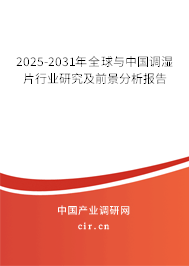 2025-2031年全球与中国调湿片行业研究及前景分析报告

中国产业调研网

cir.cn